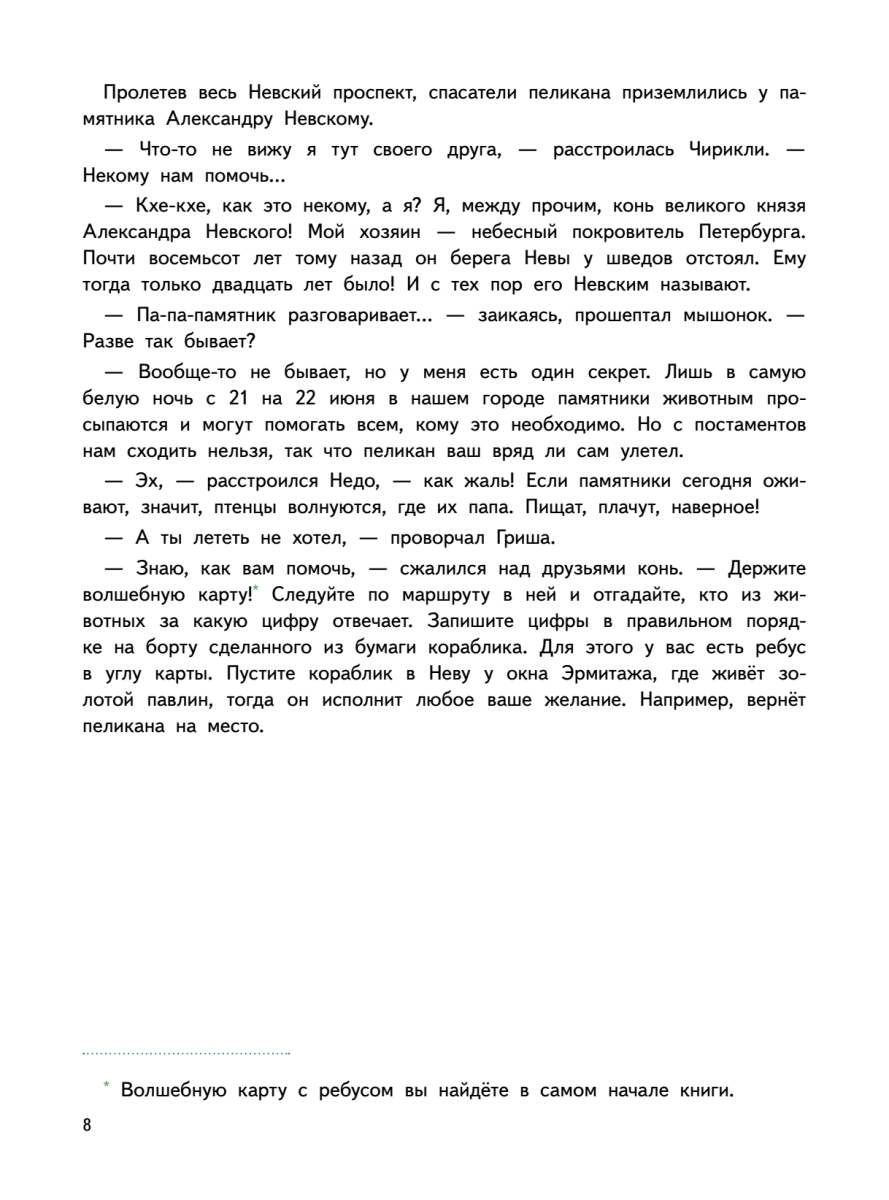 Пролетев весь Невский проспект, спасатели пеликана приземлились у памятника Александру Невскому.

— Что-то не вижу я тут своего друга, — расстроилась Чирикли. — Некому нам помочь...

— Кхе-кхе, как это некому, а я? Я, между прочим, конь великого князя Александра Невского! Мой хозяин — небесный покровитель Петербурга. Почти восемьсот лет тому назад он берега Невы у шведов отстоял. Ему тогда только двадцать лет было! И с тех пор его Невским называют.

— Па-па-памятник разговаривает... — заикаясь, прошептал мышонок. — Разве так бывает?

— Вообще-то не бывает, но у меня есть один секрет. Лишь в самую белую ночь с 21 на 22 июня в нашем городе памятники животным просыпаются и могут помогать всем, кому это необходимо. Но с постаментов нам сходить нельзя, так что пеликан ваш вряд ли сам улетел.

— Эх, — расстроился Недо, — как жаль! Если памятники сегодня оживают, значит, птенцы волнуются, где их папа. Пищат, плачут, наверное!

— А ты лететь не хотел, — проворчал Гриша.

— Знаю, как вам помочь, — сжалился над друзьями конь. — Держите волшебную карту!* Следуйте по маршруту в ней и отгадайте, кто из животных за какую цифру отвечает. Запишите цифры в правильном порядке на борту сделанного из бумаги кораблика. Для этого у вас есть ребус в углу карты. Пустите кораблик в Неву у окна Эрмитажа, где живёт золотой павлин, тогда он исполнит любое ваше желание. Например, вернёт пеликана на место.

* Волшебную карту с ребусом вы найдёте в самом начале книги.

8